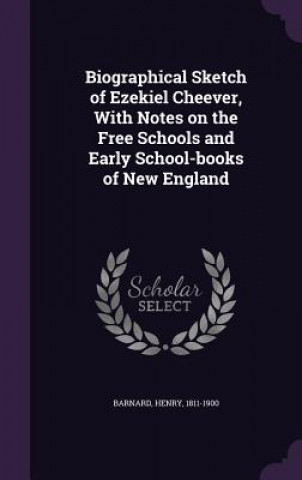 Biographical Sketch of Ezekiel Cheever, With Notes on the Free Schools and Early School-books of New England

Scholar SELECT

BARNARD, HENRY, 1811-1900